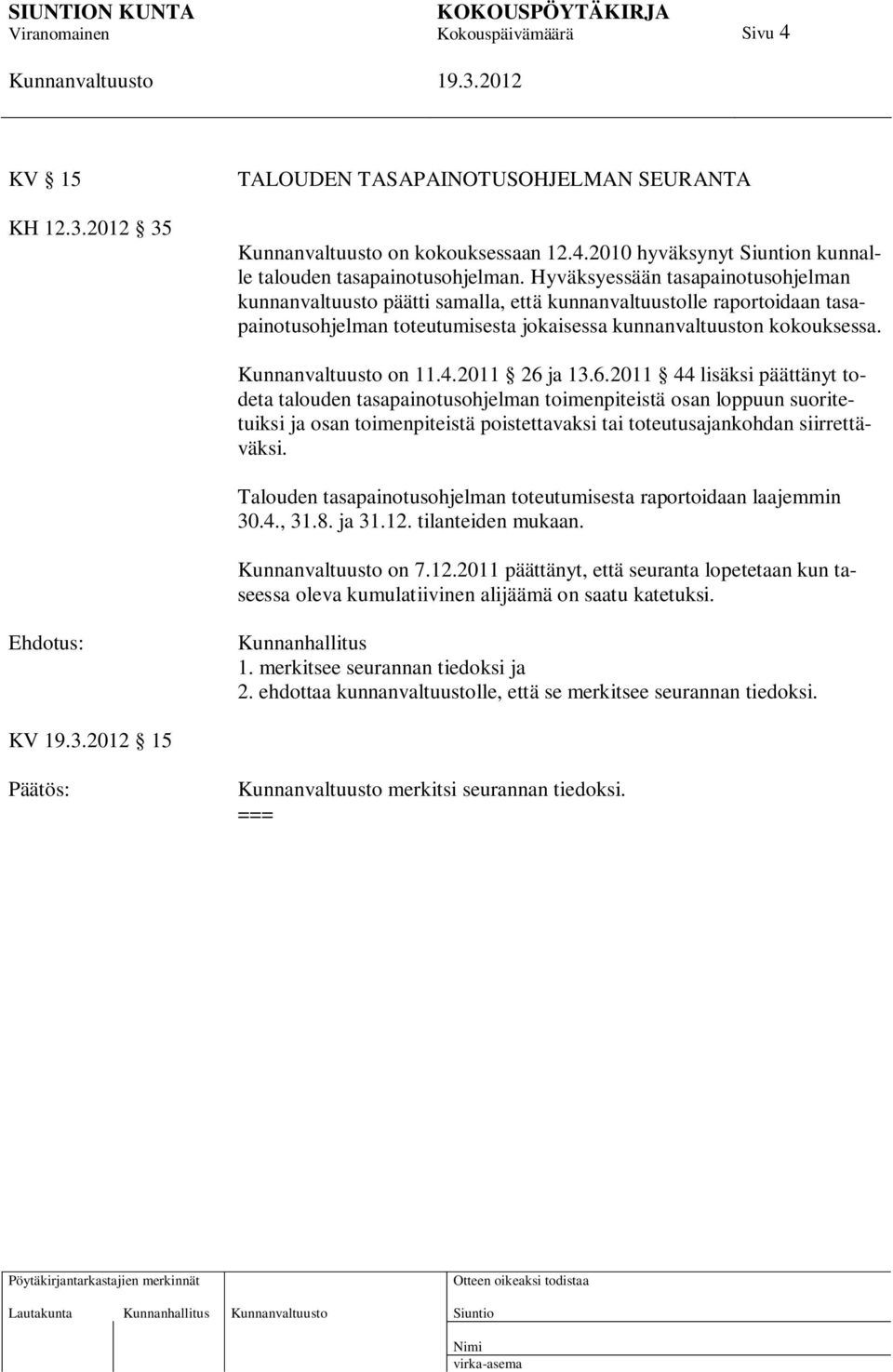 SIUNTION KUNTA KOKOUSPÖYTÄKIRJA
Viranomainen Kokouspäivämäärä Sivu 4
Kunnanvaltuusto 19.3.2012

KV § 15 TALOUDEN TASAPAINOTUSOHJELMAN SEURANTA

KH 12.3.2012 § 35

Kunnanvaltuusto on kokouksessaan 12.4.2010 hyväksynyt Siuntion kunnalle talouden tasapainotusohjelman. Hyväksyessään tasapainotusohjelman kunnanvaltuusto päätti samalla, että kunnanvaltuustolle raportoidaan tasapainotusohjelman toteutumisesta jokaisessa kunnanvaltuuston kokouksessa.

Kunnanvaltuusto on 11.4.2011 § 26 ja 13.6.2011 § 44 lisäksi päättänyt todeta talouden tasapainotusohjelman toimenpiteistä osan loppuun suoritetuiksi ja osan toimenpiteistä poistettavaksi tai toteutusajankohdan siirrettäväksi.

Talouden tasapainotusohjelman toteutumisesta raportoidaan laajemmin 30.4., 31.8. ja 31.12. tilanteiden mukaan.

Kunnanvaltuusto on 7.12.2011 päättänyt, että seuranta lopetetaan kun taseessa oleva kumulatiivinen alijäämä on saatu katetuksi.

Ehdotus: Kunnanhallitus
1. merkitsee seurannan tiedoksi ja
2. ehdottaa kunnanvaltuustolle, että se merkitsee seurannan tiedoksi.

KV 19.3.2012 § 15

Päätös: Kunnanvaltuusto merkitsi seurannan tiedoksi.
===

Pöytäkirjantarkastajien merkinnät
Lautakunta Kunnanhallitus Kunnanvaltuusto

Otteen oikeaksi todistaa
Siuntio
Nimi
virka-asema